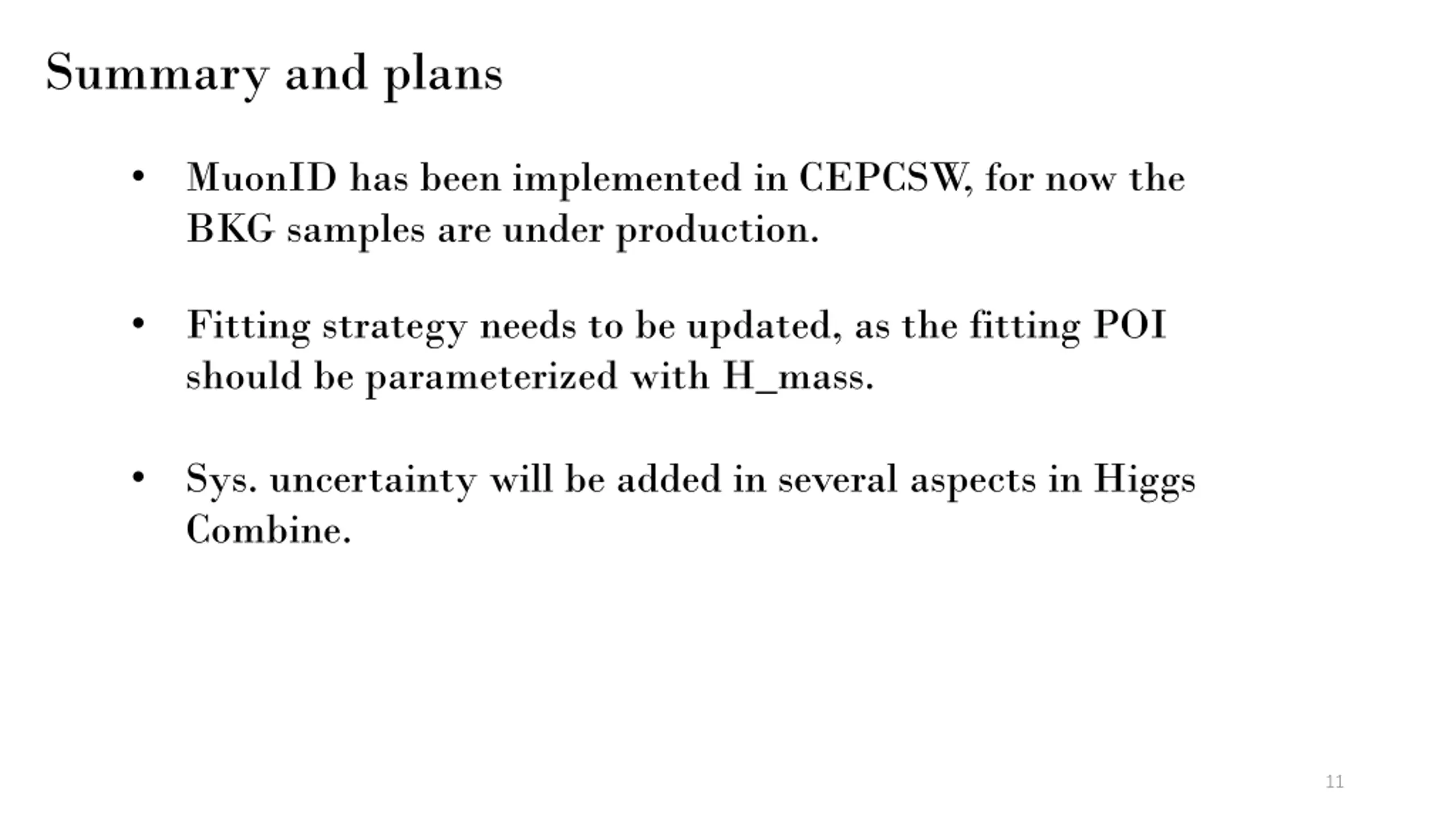 Summary and plans

• MuonID has been implemented in CEPCSW, for now the BKG samples are under production.

• Fitting strategy needs to be updated, as the fitting POI should be parameterized with H_mass.

• Sys. uncertainty will be added in several aspects in Higgs Combine.

11